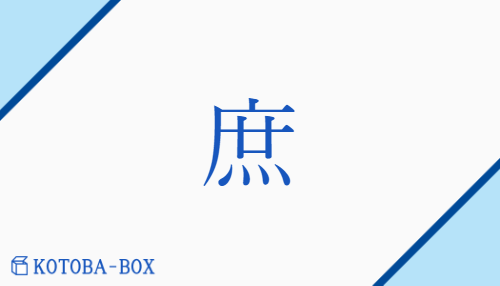 庶

KOTOBA-BOX